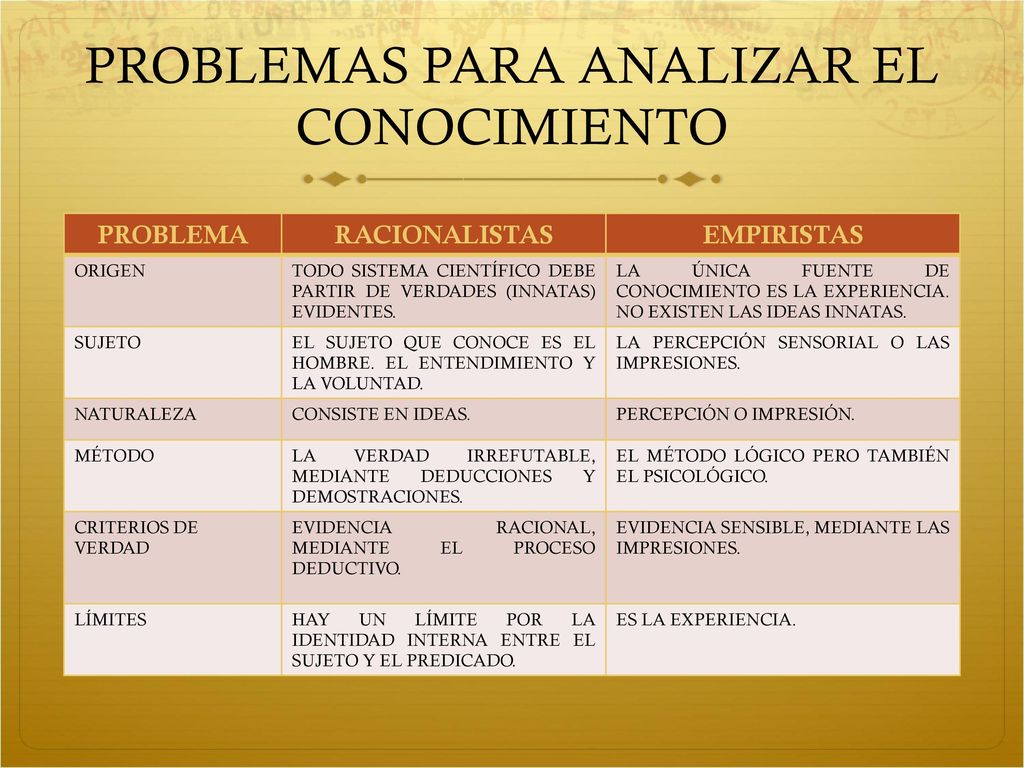 PROBLEMAS PARA ANALIZAR EL CONOCIMIENTO

| PROBLEMA | RACIONALISTAS | EMPIRISTAS |
|---|---|---|
| ORIGEN | TODO SISTEMA CIENTÍFICO DEBE PARTIR DE VERDADES (INNATAS) EVIDENTES. | LA ÚNICA FUENTE DE CONOCIMIENTO ES LA EXPERIENCIA. NO EXISTEN LAS IDEAS INNATAS. |
| SUJETO | EL SUJETO QUE CONOCE ES EL HOMBRE. EL ENTENDIMIENTO Y LA VOLUNTAD. | LA PERCEPCIÓN SENSORIAL O LAS IMPRESIONES. |
| NATURALEZA | CONSISTE EN IDEAS. | PERCEPCIÓN O IMPRESIÓN. |
| MÉTODO | LA VERDAD IRREFUTABLE, MEDIANTE DEDUCCIONES Y DEMOSTRACIONES. | EL MÉTODO LÓGICO PERO TAMBIÉN EL PSICOLÓGICO. |
| CRITERIOS DE VERDAD | EVIDENCIA RACIONAL, MEDIANTE EL PROCESO DEDUCTIVO. | EVIDENCIA SENSIBLE, MEDIANTE LAS IMPRESIONES. |
| LÍMITES | HAY UN LÍMITE POR LA IDENTIDAD INTERNA ENTRE EL SUJETO Y EL PREDICADO. | ES LA EXPERIENCIA. |